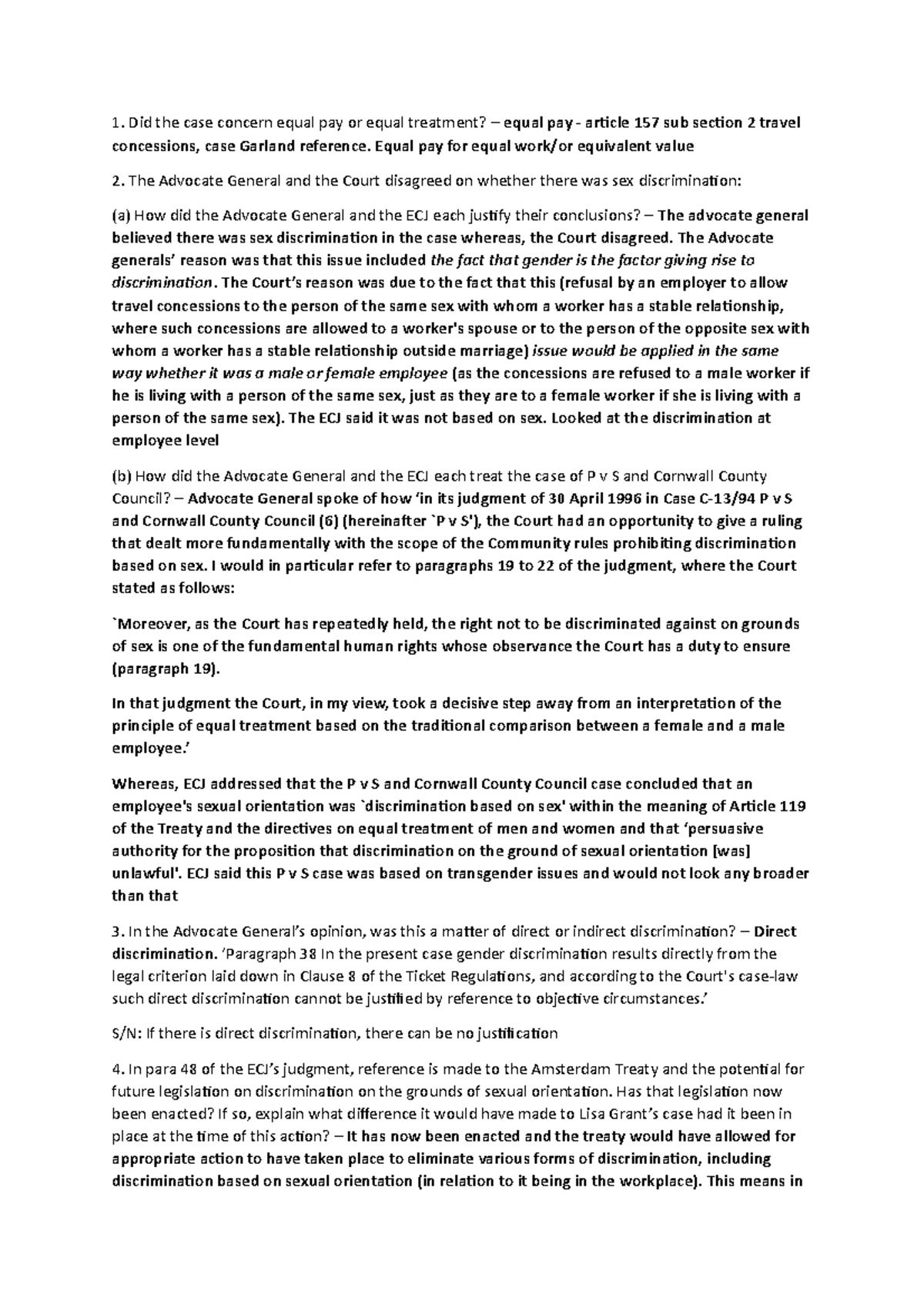 1. Did the case concern equal pay or equal treatment? – equal pay - article 157 sub section 2 travel concessions, case Garland reference. Equal pay for equal work/or equivalent value

2. The Advocate General and the Court disagreed on whether there was sex discrimination:

(a) How did the Advocate General and the ECJ each justify their conclusions? – The advocate general believed there was sex discrimination in the case whereas, the Court disagreed. The Advocate generals' reason was that this issue included the fact that gender is the factor giving rise to discrimination. The Court's reason was due to the fact that this (refusal by an employer to allow travel concessions to the person of the same sex with whom a worker has a stable relationship, where such concessions are allowed to a worker's spouse or to the person of the opposite sex with whom a worker has a stable relationship outside marriage) issue would be applied in the same way whether it was a male or female employee (as the concessions are refused to a male worker if he is living with a person of the same sex, just as they are to a female worker if she is living with a person of the same sex). The ECJ said it was not based on sex. Looked at the discrimination at employee level

(b) How did the Advocate General and the ECJ each treat the case of P v S and Cornwall County Council? – Advocate General spoke of how 'in its judgment of 30 April 1996 in Case C-13/94 P v S and Cornwall County Council (6) (hereinafter `P v S'), the Court had an opportunity to give a ruling that dealt more fundamentally with the scope of the Community rules prohibiting discrimination based on sex. I would in particular refer to paragraphs 19 to 22 of the judgment, where the Court stated as follows:

`Moreover, as the Court has repeatedly held, the right not to be discriminated against on grounds of sex is one of the fundamental human rights whose observance the Court has a duty to ensure (paragraph 19).

In that judgment the Court, in my view, took a decisive step away from an interpretation of the principle of equal treatment based on the traditional comparison between a female and a male employee.'

Whereas, ECJ addressed that the P v S and Cornwall County Council case concluded that an employee's sexual orientation was `discrimination based on sex' within the meaning of Article 119 of the Treaty and the directives on equal treatment of men and women and that 'persuasive authority for the proposition that discrimination on the ground of sexual orientation [was] unlawful'. ECJ said this P v S case was based on transgender issues and would not look any broader than that

3. In the Advocate General's opinion, was this a matter of direct or indirect discrimination? – Direct discrimination. 'Paragraph 38 In the present case gender discrimination results directly from the legal criterion laid down in Clause 8 of the Ticket Regulations, and according to the Court's case-law such direct discrimination cannot be justified by reference to objective circumstances.'

S/N: If there is direct discrimination, there can be no justification

4. In para 48 of the ECJ's judgment, reference is made to the Amsterdam Treaty and the potential for future legislation on discrimination on the grounds of sexual orientation. Has that legislation now been enacted? If so, explain what difference it would have made to Lisa Grant's case had it been in place at the time of this action? – It has now been enacted and the treaty would have allowed for appropriate action to have taken place to eliminate various forms of discrimination, including discrimination based on sexual orientation (in relation to it being in the workplace). This means in